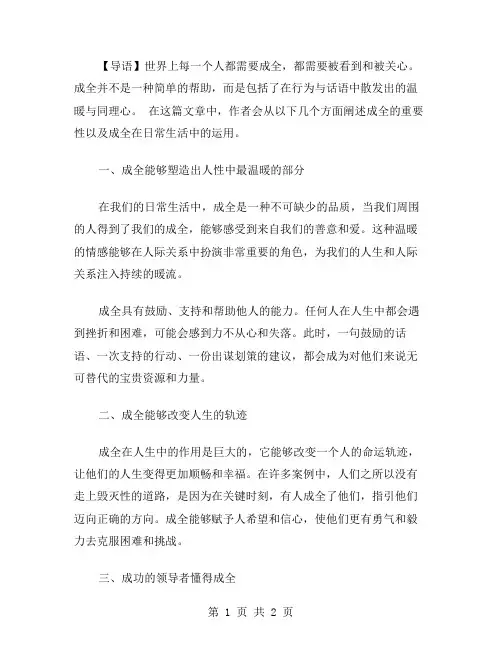 【导语】世界上每一个人都需要成全，都需要被看到和被关心。成全并不是一种简单的帮助，而是包括了在行为与话语中散发出的温暖与同理心。 在这篇文章中，作者会从以下几个方面阐述成全的重要性以及成全在日常生活中的运用。

一、成全能够塑造出人性中最温暖的部分

在我们的日常生活中，成全是一种不可缺少的品质，当我们周围的人得到了我们的成全，能够感受到来自我们的善意和爱。这种温暖的情感能够在人际关系中扮演非常重要的角色，为我们的人生和人际关系注入持续的暖流。

成全具有鼓励、支持和帮助他人的能力。任何人在人生中都会遇到挫折和困难，可能会感到力不从心和失落。此时，一句鼓励的话语、一次支持的行动、一份出谋划策的建议，都会成为对他们来说无可替代的宝贵资源和力量。

二、成全能够改变人生的轨迹

成全在人生中的作用是巨大的，它能够改变一个人的命运轨迹，让他们的人生变得更加顺畅和幸福。在许多案例中，人们之所以没有走上毁灭性的道路，是因为在关键时刻，有人成全了他们，指引他们迈向正确的方向。成全能够赋予人希望和信心，使他们更有勇气和毅力去克服困难和挑战。

三、成功的领导者懂得成全

第 1 页 共 2 页